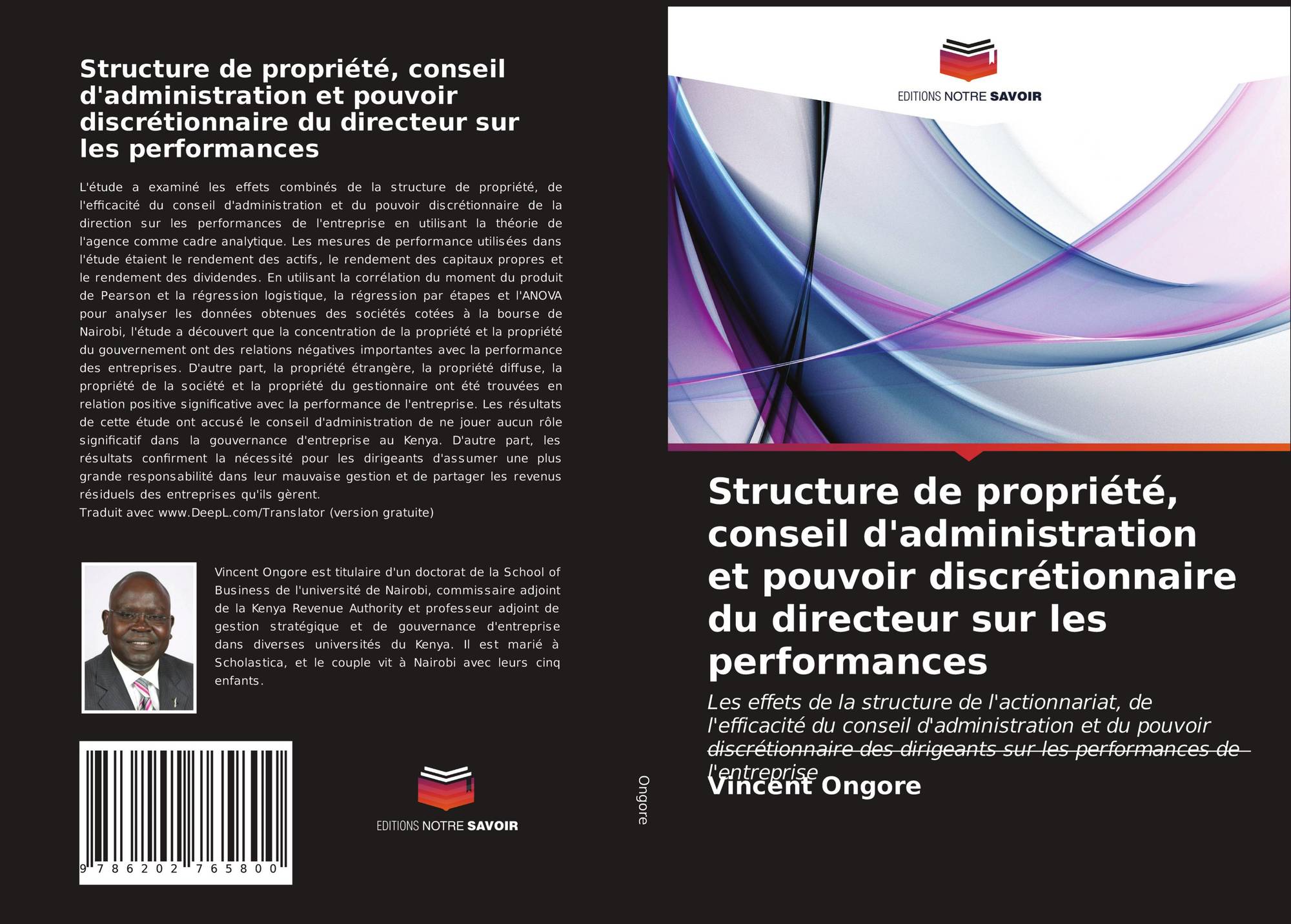 Structure de propriété, conseil d'administration et pouvoir discrétionnaire du directeur sur les performances

L'étude a examiné les effets combinés de la structure de propriété, de l'efficacité du conseil d'administration et du pouvoir discrétionnaire de la direction sur les performances de l'entreprise en utilisant la théorie de l'agence comme cadre analytique. Les mesures de performance utilisées dans l'étude étaient le rendement des actifs, le rendement des capitaux propres et le rendement des dividendes. En utilisant la corrélation du moment du produit de Pearson et la régression logistique, la régression par étapes et l'ANOVA pour analyser les données obtenues des sociétés cotées à la bourse de Nairobi, l'étude a découvert que la concentration de la propriété et la propriété du gouvernement ont des relations négatives importantes avec la performance des entreprises. D'autre part, la propriété étrangère, la propriété diffuse, la propriété de la société et la propriété du gestionnaire ont été trouvées en relation positive significative avec la performance de l'entreprise. Les résultats de cette étude ont accusé le conseil d'administration de ne jouer aucun rôle significatif dans la gouvernance d'entreprise au Kenya. D'autre part, les résultats confirment la nécessité pour les dirigeants d'assumer une plus grande responsabilité dans leur mauvaise gestion et de partager les revenus résiduels des entreprises qu'ils gèrent.
Traduit avec www.DeepL.com/Translator (version gratuite)

Vincent Ongore est titulaire d'un doctorat de la School of Business de l'université de Nairobi, commissaire adjoint de la Kenya Revenue Authority et professeur adjoint de gestion stratégique et de gouvernance d'entreprise dans diverses universités du Kenya. Il est marié à Scholastica, et le couple vit à Nairobi avec leurs cinq enfants.

9 786202 765800

EDITIONS NOTRE SAVOIR

Ongore

EDITIONS NOTRE SAVOIR

Structure de propriété, conseil d'administration et pouvoir discrétionnaire du directeur sur les performances

Les effets de la structure de l'actionnariat, de l'efficacité du conseil d'administration et du pouvoir discrétionnaire des dirigeants sur les performances de l'entreprise

Vincent Ongore